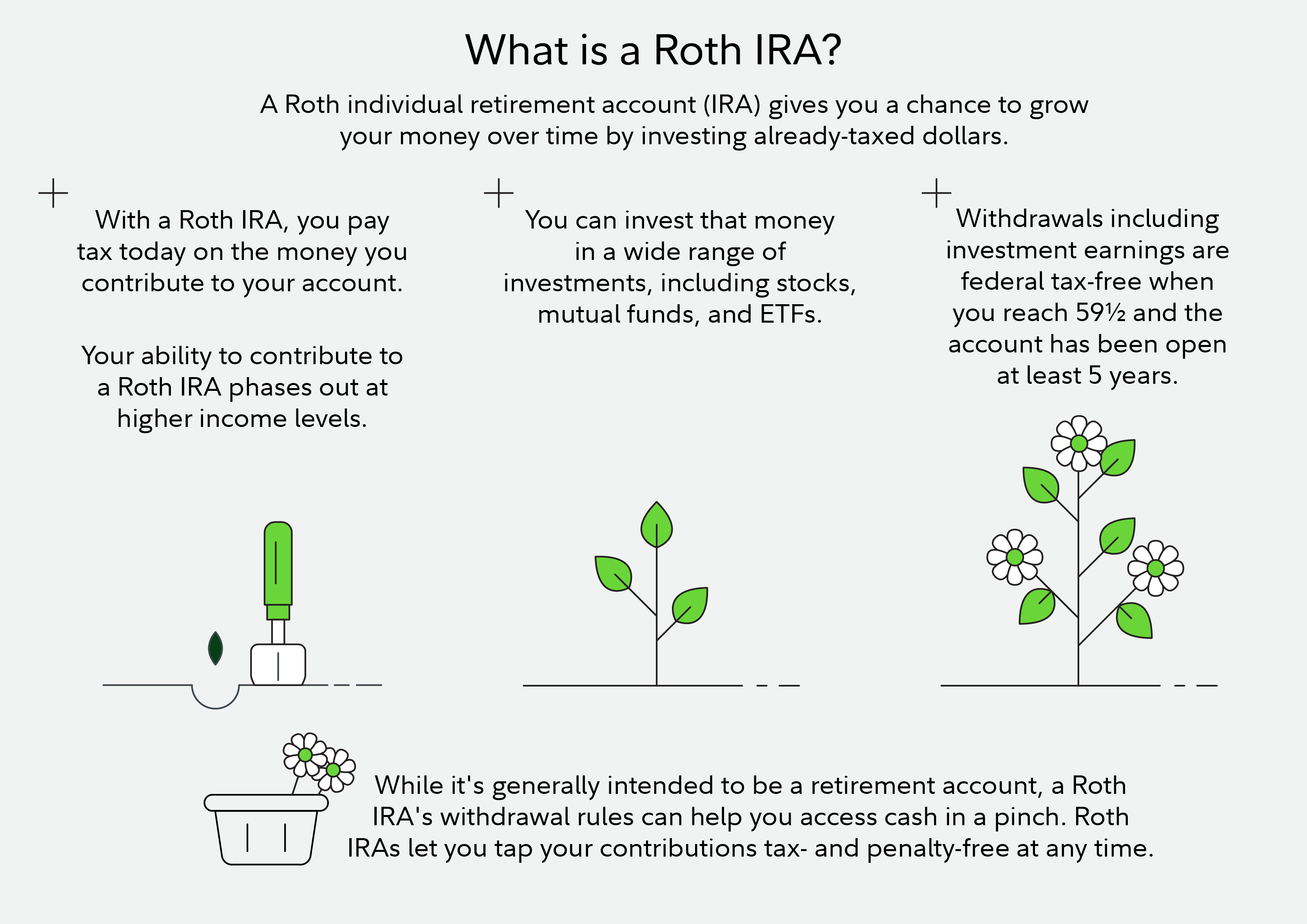 What is a Roth IRA?

A Roth individual retirement account (IRA) gives you a chance to grow your money over time by investing already-taxed dollars.

With a Roth IRA, you pay tax today on the money you contribute to your account.

Your ability to contribute to a Roth IRA phases out at higher income levels.

You can invest that money in a wide range of investments, including stocks, mutual funds, and ETFs.

Withdrawals including investment earnings are federal tax-free when you reach 59½ and the account has been open at least 5 years.

While it's generally intended to be a retirement account, a Roth IRA's withdrawal rules can help you access cash in a pinch. Roth IRAs let you tap your contributions tax- and penalty-free at any time.